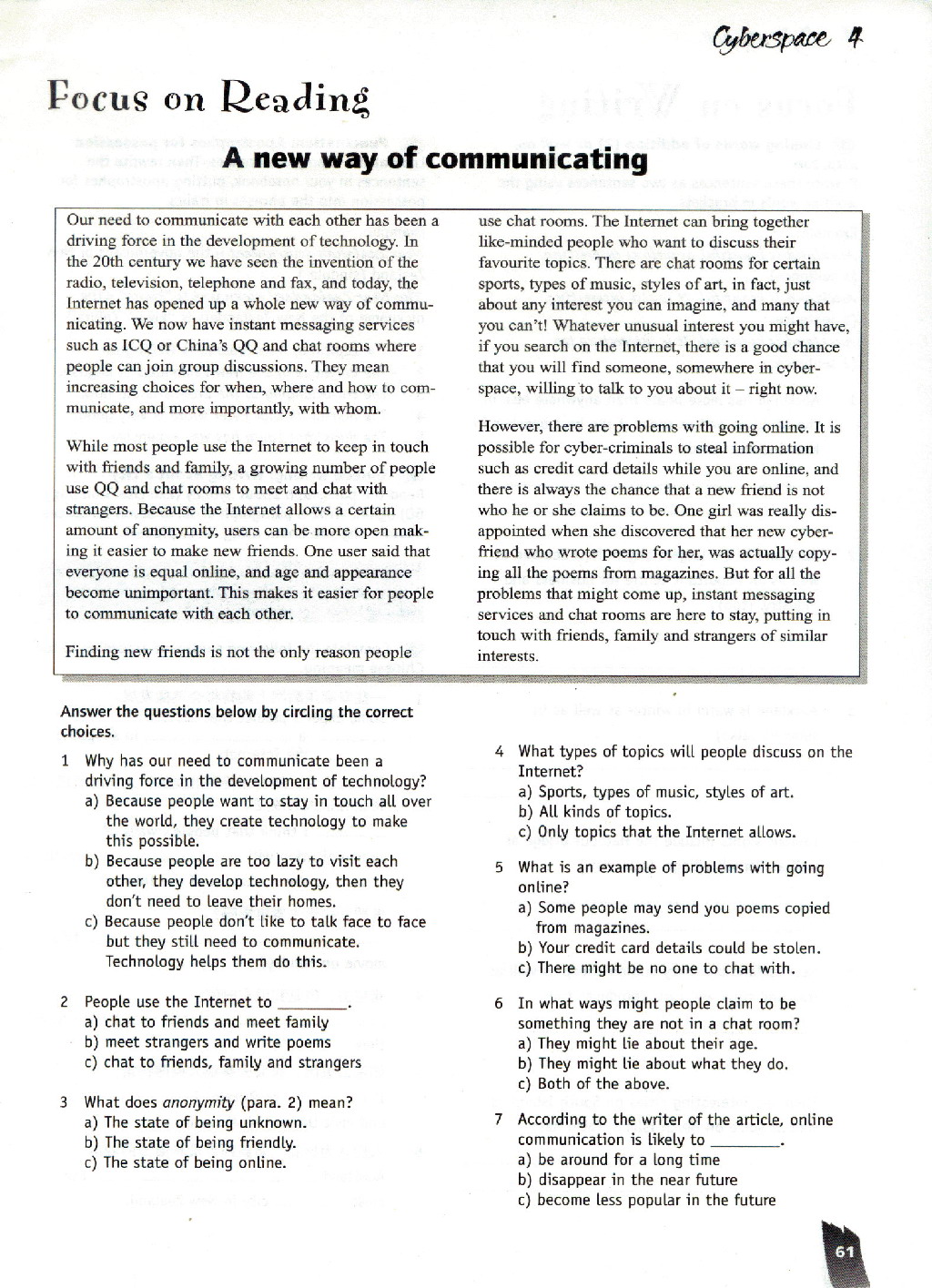 Cyberspace 4

Focus on Reading

A new way of communicating

Our need to communicate with each other has been a driving force in the development of technology. In the 20th century we have seen the invention of the radio, television, telephone and fax, and today, the Internet has opened up a whole new way of communicating. We now have instant messaging services such as ICQ or China's QQ and chat rooms where people can join group discussions. They mean increasing choices for when, where and how to communicate, and more importantly, with whom.

While most people use the Internet to keep in touch with friends and family, a growing number of people use QQ and chat rooms to meet and chat with strangers. Because the Internet allows a certain amount of anonymity, users can be more open making it easier to make new friends. One user said that everyone is equal online, and age and appearance become unimportant. This makes it easier for people to communicate with each other.

Finding new friends is not the only reason people use chat rooms. The Internet can bring together like-minded people who want to discuss their favourite topics. There are chat rooms for certain sports, types of music, styles of art, in fact, just about any interest you can imagine, and many that you can't! Whatever unusual interest you might have, if you search on the Internet, there is a good chance that you will find someone, somewhere in cyberspace, willing to talk to you about it – right now.

However, there are problems with going online. It is possible for cyber-criminals to steal information such as credit card details while you are online, and there is always the chance that a new friend is not who he or she claims to be. One girl was really disappointed when she discovered that her new cyberfriend who wrote poems for her, was actually copying all the poems from magazines. But for all the problems that might come up, instant messaging services and chat rooms are here to stay, putting in touch with friends, family and strangers of similar interests.

Answer the questions below by circling the correct choices.

1 Why has our need to communicate been a driving force in the development of technology?
a) Because people want to stay in touch all over the world, they create technology to make this possible.
b) Because people are too lazy to visit each other, they develop technology, then they don't need to leave their homes.
c) Because people don't like to talk face to face but they still need to communicate. Technology helps them do this.

2 People use the Internet to ________.
a) chat to friends and meet family
b) meet strangers and write poems
c) chat to friends, family and strangers

3 What does anonymity (para. 2) mean?
a) The state of being unknown.
b) The state of being friendly.
c) The state of being online.

4 What types of topics will people discuss on the Internet?
a) Sports, types of music, styles of art.
b) All kinds of topics.
c) Only topics that the Internet allows.

5 What is an example of problems with going online?
a) Some people may send you poems copied from magazines.
b) Your credit card details could be stolen.
c) There might be no one to chat with.

6 In what ways might people claim to be something they are not in a chat room?
a) They might lie about their age.
b) They might lie about what they do.
c) Both of the above.

7 According to the writer of the article, online communication is likely to ________.
a) be around for a long time
b) disappear in the near future
c) become less popular in the future

61